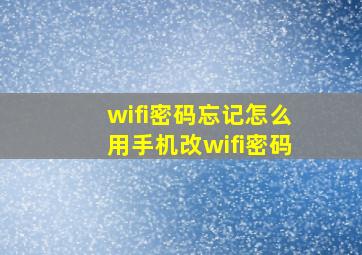 wifi密码忘记怎么
用手机改wifi密码